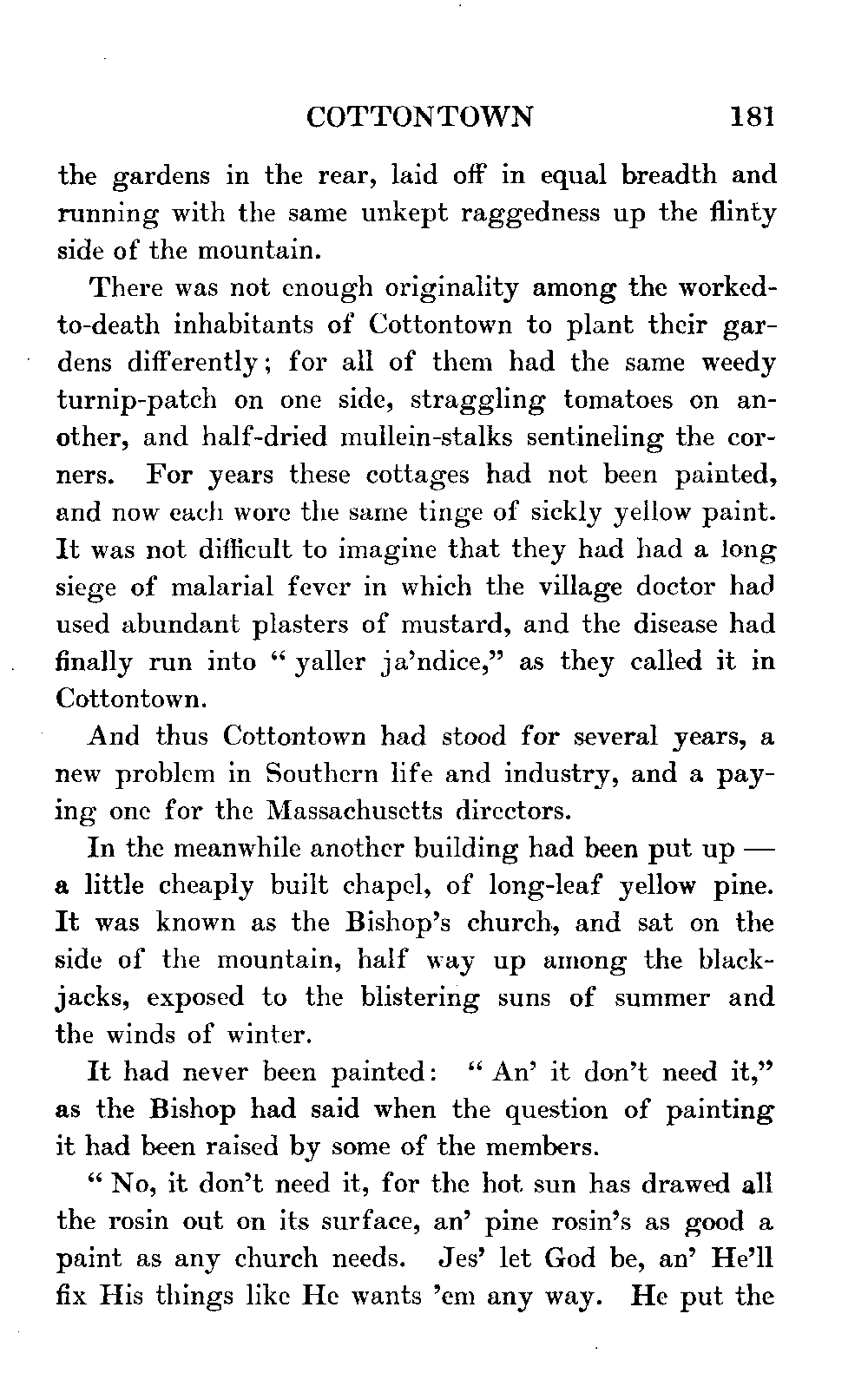 COTTONTOWN 181

the gardens in the rear, laid off in equal breadth and running with the same unkept raggedness up the flinty side of the mountain.

There was not enough originality among the worked-to-death inhabitants of Cottontown to plant their gardens differently; for all of them had the same weedy turnip-patch on one side, straggling tomatoes on another, and half-dried mullein-stalks sentineling the corners. For years these cottages had not been painted, and now each wore the same tinge of sickly yellow paint. It was not difficult to imagine that they had had a long siege of malarial fever in which the village doctor had used abundant plasters of mustard, and the disease had finally run into "yaller ja'ndice," as they called it in Cottontown.

And thus Cottontown had stood for several years, a new problem in Southern life and industry, and a paying one for the Massachusetts directors.

In the meanwhile another building had been put up — a little cheaply built chapel, of long-leaf yellow pine. It was known as the Bishop's church, and sat on the side of the mountain, half way up among the black-jacks, exposed to the blistering suns of summer and the winds of winter.

It had never been painted: "An' it don't need it," as the Bishop had said when the question of painting it had been raised by some of the members.

"No, it don't need it, for the hot sun has drawed all the rosin out on its surface, an' pine rosin's as good a paint as any church needs. Jes' let God be, an' He'll fix His things like He wants 'em any way. He put the